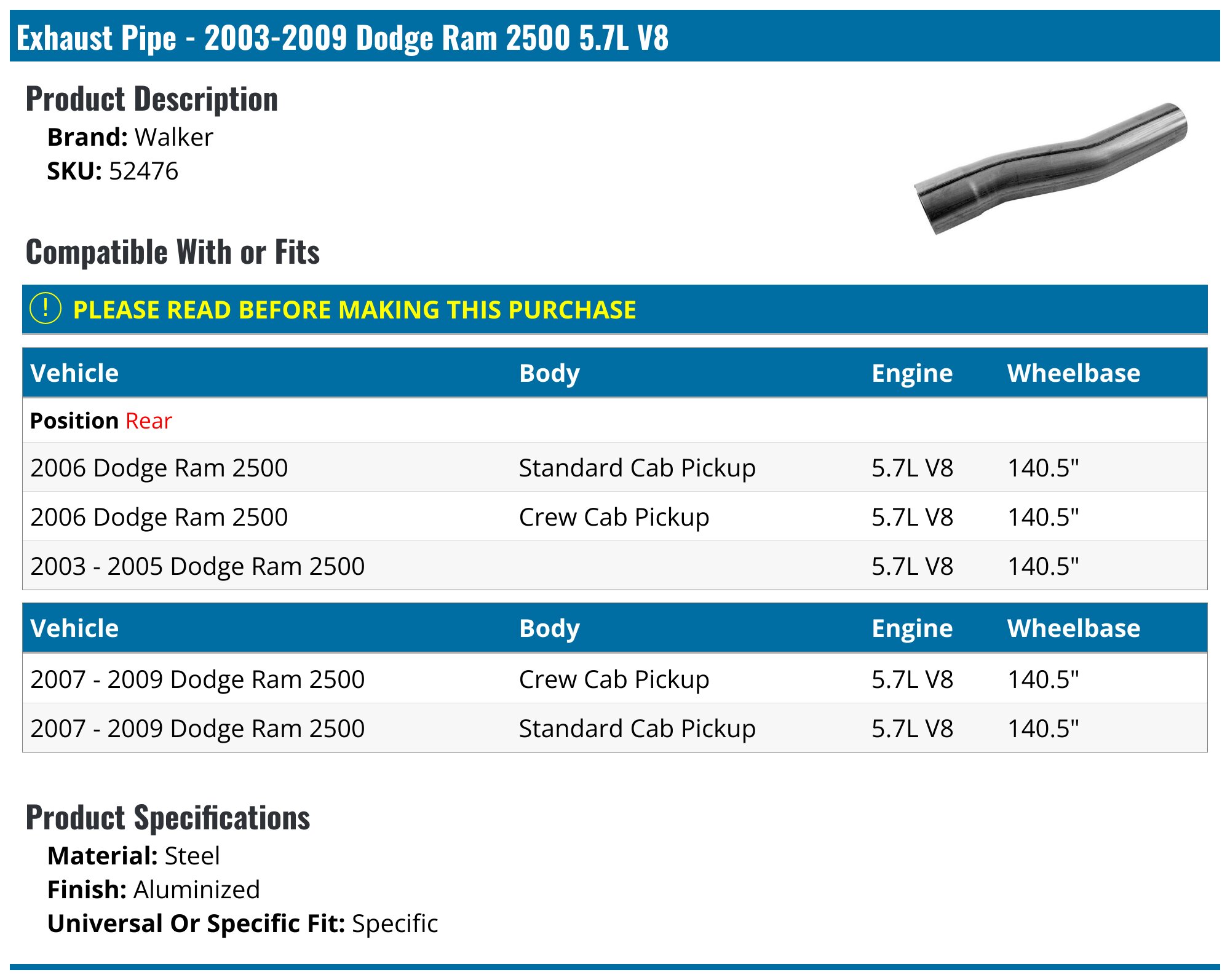 Exhaust Pipe - 2003-2009 Dodge Ram 2500 5.7L V8

Product Description

Brand: Walker
SKU: 52476

Compatible With or Fits

! PLEASE READ BEFORE MAKING THIS PURCHASE

| Vehicle | Body | Engine | Wheelbase |
|---|---|---|---|
| Position Rear | | | |
| 2006 Dodge Ram 2500 | Standard Cab Pickup | 5.7L V8 | 140.5" |
| 2006 Dodge Ram 2500 | Crew Cab Pickup | 5.7L V8 | 140.5" |
| 2003 - 2005 Dodge Ram 2500 | | 5.7L V8 | 140.5" |

| Vehicle | Body | Engine | Wheelbase |
|---|---|---|---|
| 2007 - 2009 Dodge Ram 2500 | Crew Cab Pickup | 5.7L V8 | 140.5" |
| 2007 - 2009 Dodge Ram 2500 | Standard Cab Pickup | 5.7L V8 | 140.5" |

Product Specifications

Material: Steel
Finish: Aluminized
Universal Or Specific Fit: Specific